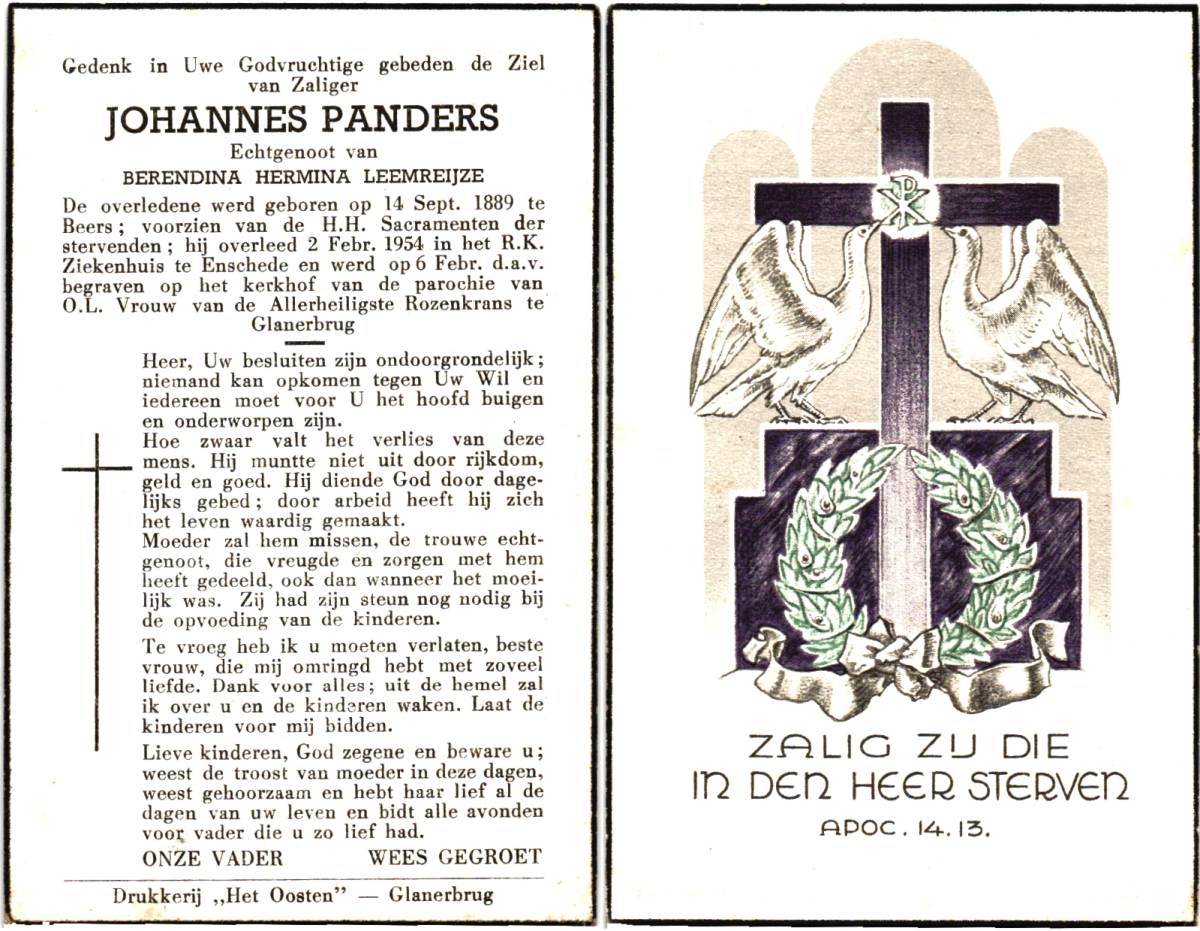 Gedenk in Uwe Godvruchtige gebeden de Ziel van Zaliger

JOHANNES PANDERS

Echtgenoot van

BERENDINA HERMINA LEEMREIJZE

De overledene werd geboren op 14 Sept. 1889 te Beers; voorzien van de H.H. Sacramenten der stervenden; hij overleed 2 Febr. 1954 in het R.K. Ziekenhuis te Enschede en werd op 6 Febr. d.a.v. begraven op het kerkhof van de parochie van O.L. Vrouw van de Allerheiligste Rozenkrans te Glanerbrug

Heer, Uw besluiten zijn ondoorgrondelijk; niemand kan opkomen tegen Uw Wil en iedereen moet voor U het hoofd buigen en onderworpen zijn.

Hoe zwaar valt het verlies van deze mens. Hij muntte niet uit door rijkdom, geld en goed. Hij diende God door dagelijks gebed; door arbeid heeft hij zich het leven waardig gemaakt.

Moeder zal hem missen, de trouwe echtgenoot, die vreugde en zorgen met hem heeft gedeeld, ook dan wanneer het moeilijk was. Zij had zijn steun nog nodig bij de opvoeding van de kinderen.

Te vroeg heb ik u moeten verlaten, beste vrouw, die mij omringd hebt met zoveel liefde. Dank voor alles; uit de hemel zal ik over u en de kinderen waken. Laat de kinderen voor mij bidden.

Lieve kinderen, God zegene en beware u; weest de troost van moeder in deze dagen, weest gehoorzaam en hebt haar lief al de dagen van uw leven en bidt alle avonden voor vader die u zo lief had.

ONZE VADER WEES GEGROET

Drukkerij „Het Oosten" — Glanerbrug

ZALIG ZIJ DIE
IN DEN HEER STERVEN
APOC. 14. 13.